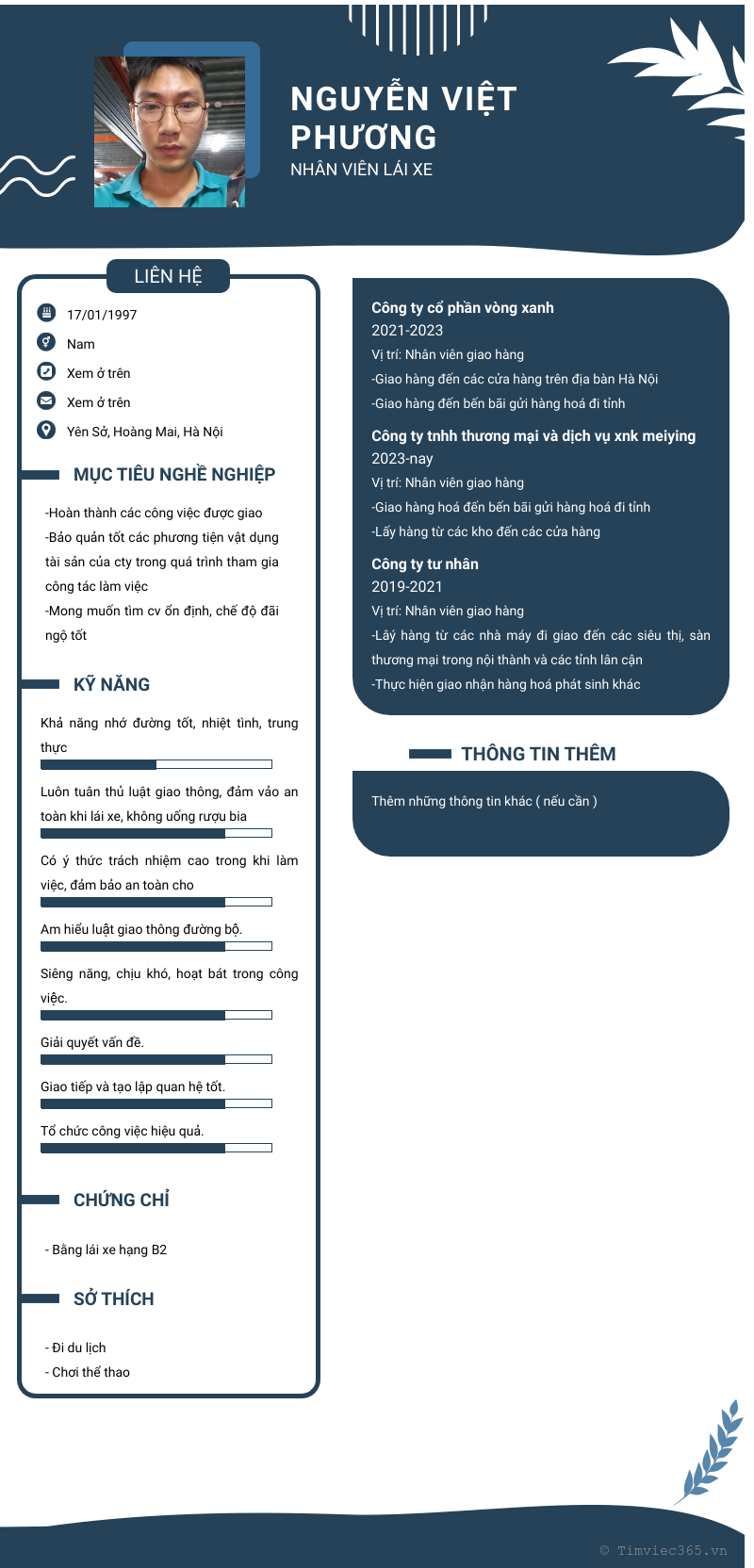 NGUYỄN VIỆT PHƯƠNG
NHÂN VIÊN LÁI XE

LIÊN HỆ

17/01/1997
Nam
Xem ở trên
Xem ở trên
Yên Sở, Hoàng Mai, Hà Nội

MỤC TIÊU NGHỀ NGHIỆP

-Hoàn thành các công việc được giao
-Bảo quản tốt các phương tiện vật dụng tài sản của cty trong quá trình tham gia công tác làm việc
-Mong muốn tìm cv ổn định, chế độ đãi ngộ tốt

KỸ NĂNG

Khả năng nhớ đường tốt, nhiệt tình, trung thực
Luôn tuân thủ luật giao thông, đảm vảo an toàn khi lái xe, không uống rượu bia
Có ý thức trách nhiệm cao trong khi làm việc, đảm bảo an toàn cho
Am hiểu luật giao thông đường bộ.
Siêng năng, chịu khó, hoạt bát trong công việc.
Giải quyết vấn đề.
Giao tiếp và tạo lập quan hệ tốt.
Tổ chức công việc hiệu quả.

CHỨNG CHỈ

- Bằng lái xe hạng B2

SỞ THÍCH

- Đi du lịch
- Chơi thể thao

Công ty cổ phần vòng xanh
2021-2023
Vị trí: Nhân viên giao hàng
-Giao hàng đến các cửa hàng trên địa bàn Hà Nội
-Giao hàng đến bến bãi gửi hàng hoá đi tỉnh

Công ty tnhh thương mại và dịch vụ xnk meiying
2023-nay
Vị trí: Nhân viên giao hàng
-Giao hàng hoá đến bến bãi gửi hàng hoá đi tỉnh
-Lấy hàng từ các kho đến các cửa hàng

Công ty tư nhân
2019-2021
Vị trí: Nhân viên giao hàng
-Lấy hàng từ các nhà máy đi giao đến các siêu thị, sàn thương mại trong nội thành và các tỉnh lân cận
-Thực hiện giao nhận hàng hoá phát sinh khác

THÔNG TIN THÊM

Thêm những thông tin khác ( nếu cần )

© Timviec365.vn